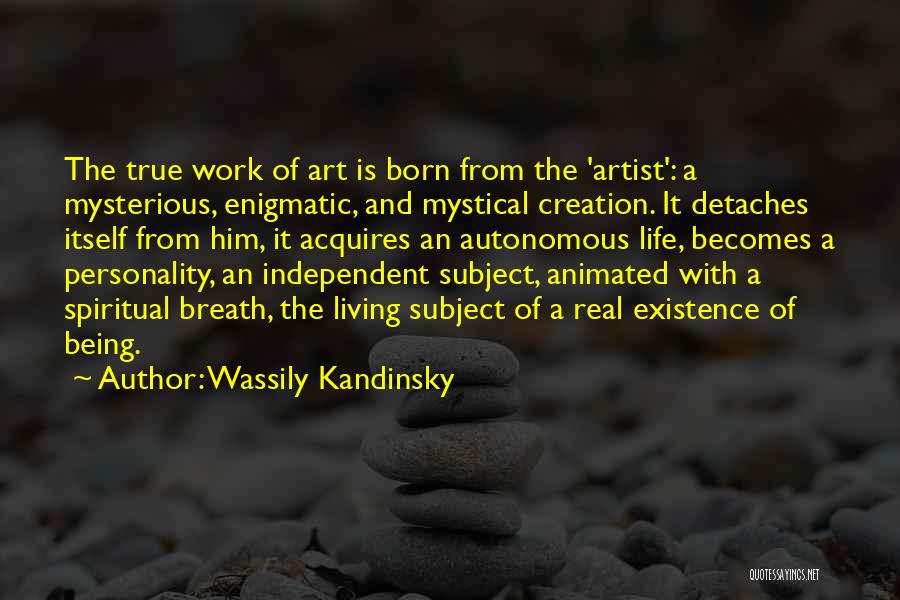 The true work of art is born from the 'artist': a mysterious, enigmatic, and mystical creation. It detaches itself from him, it acquires an autonomous life, becomes a personality, an independent subject, animated with a spiritual breath, the living subject of a real existence of being.

~ Author: Wassily Kandinsky

QUOTESSAYINGS.NET